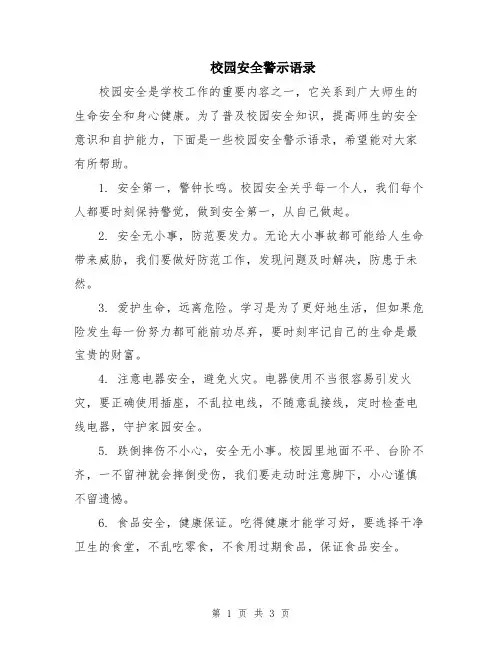 校园安全警示语录

校园安全是学校工作的重要内容之一，它关系到广大师生的生命安全和身心健康。为了普及校园安全知识，提高师生的安全意识和自护能力，下面是一些校园安全警示语录，希望能对大家有所帮助。

1. 安全第一，警钟长鸣。校园安全关乎每一个人，我们每个人都要时刻保持警觉，做到安全第一，从自己做起。

2. 安全无小事，防范要发力。无论大小事故都可能给人生命带来威胁，我们要做好防范工作，发现问题及时解决，防患于未然。

3. 爱护生命，远离危险。学习是为了更好地生活，但如果危险发生每一份努力都可能前功尽弃，要时刻牢记自己的生命是最宝贵的财富。

4. 注意电器安全，避免火灾。电器使用不当很容易引发火灾，要正确使用插座，不乱拉电线，不随意乱接线，定时检查电线电器，守护家园安全。

5. 跌倒摔伤不小心，安全无小事。校园里地面不平、台阶不齐，一不留神就会摔倒受伤，我们要走动时注意脚下，小心谨慎不留遗憾。

6. 食品安全，健康保证。吃得健康才能学习好，要选择干净卫生的食堂，不乱吃零食，不食用过期食品，保证食品安全。

第 1 页 共 3 页